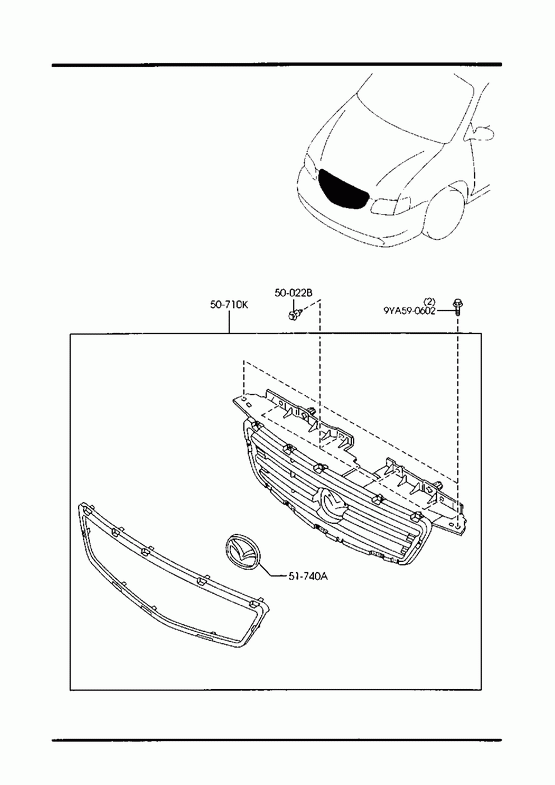 50-710K

50-022B

(2)
9YA59-0602

51-740A